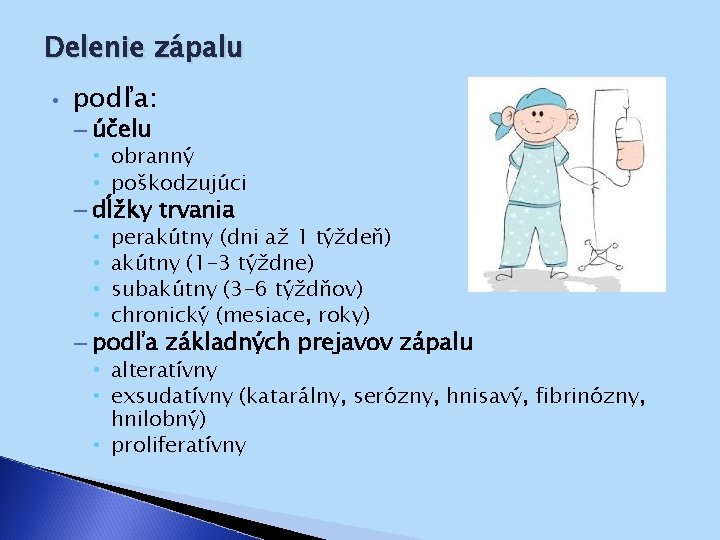 Delenie zápalu

• podľa:
– účelu
• obranný
• poškodzujúci
– dĺžky trvania
• perakútny (dni až 1 týždeň)
• akútny (1-3 týždne)
• subakútny (3-6 týždňov)
• chronický (mesiace, roky)
– podľa základných prejavov zápalu
• alteratívny
• exsudatívny (katarálny, serózny, hnisavý, fibrinózny, hnilobný)
• proliferatívny